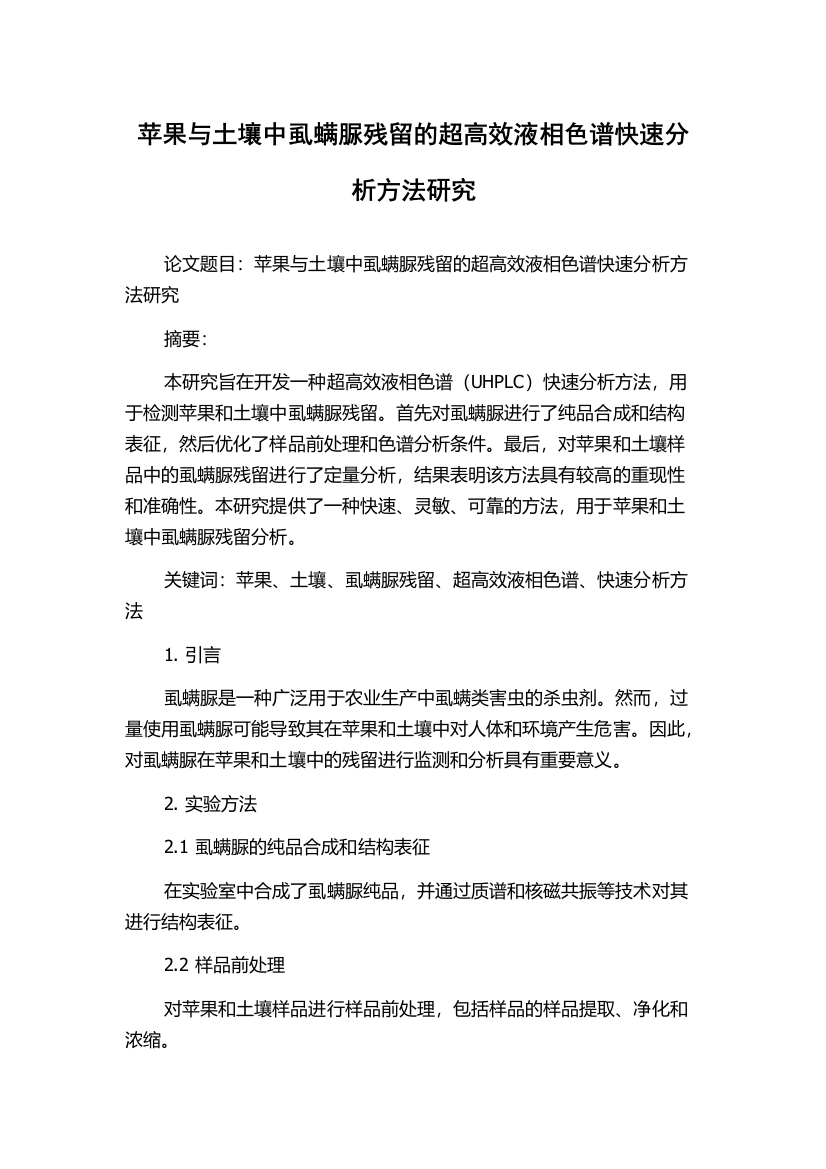 苹果与土壤中虱螨脲残留的超高效液相色谱快速分析方法研究

论文题目：苹果与土壤中虱螨脲残留的超高效液相色谱快速分析方法研究

摘要：

本研究旨在开发一种超高效液相色谱（UHPLC）快速分析方法，用于检测苹果和土壤中虱螨脲残留。首先对虱螨脲进行了纯品合成和结构表征，然后优化了样品前处理和色谱分析条件。最后，对苹果和土壤样品中的虱螨脲残留进行了定量分析，结果表明该方法具有较高的重现性和准确性。本研究提供了一种快速、灵敏、可靠的方法，用于苹果和土壤中虱螨脲残留分析。

关键词：苹果、土壤、虱螨脲残留、超高效液相色谱、快速分析方法

1. 引言

虱螨脲是一种广泛用于农业生产中虱螨类害虫的杀虫剂。然而，过量使用虱螨脲可能导致其在苹果和土壤中对人体和环境产生危害。因此，对虱螨脲在苹果和土壤中的残留进行监测和分析具有重要意义。

2. 实验方法

2.1 虱螨脲的纯品合成和结构表征

在实验室中合成了虱螨脲纯品，并通过质谱和核磁共振等技术对其进行结构表征。

2.2 样品前处理

对苹果和土壤样品进行样品前处理，包括样品的样品提取、净化和浓缩。